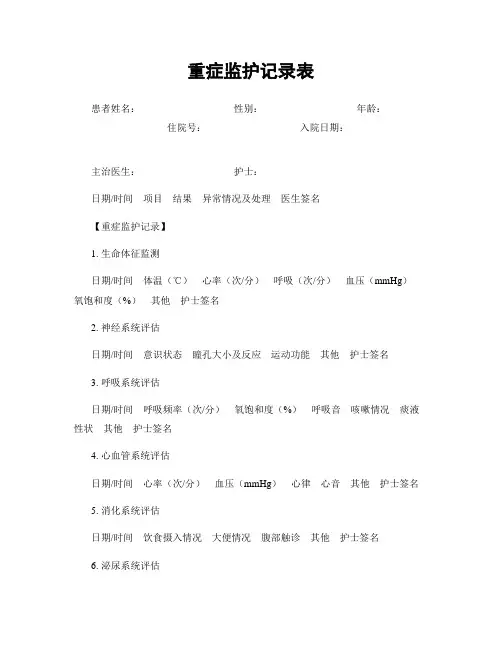 重症监护记录表

患者姓名：　　性别：　　年龄：
住院号：　　入院日期：

主治医生：　　护士：

日期/时间　项目　结果　异常情况及处理　医生签名

【重症监护记录】

1. 生命体征监测

日期/时间　体温（℃）　心率（次/分）　呼吸（次/分）　血压（mmHg）　氧饱和度（%）　其他　护士签名

2. 神经系统评估

日期/时间　意识状态　瞳孔大小及反应　运动功能　其他　护士签名

3. 呼吸系统评估

日期/时间　呼吸频率（次/分）　氧饱和度（%）　呼吸音　咳嗽情况　痰液性状　其他　护士签名

4. 心血管系统评估

日期/时间　心率（次/分）　血压（mmHg）　心律　心音　其他　护士签名

5. 消化系统评估

日期/时间　饮食摄入情况　大便情况　腹部触诊　其他　护士签名

6. 泌尿系统评估